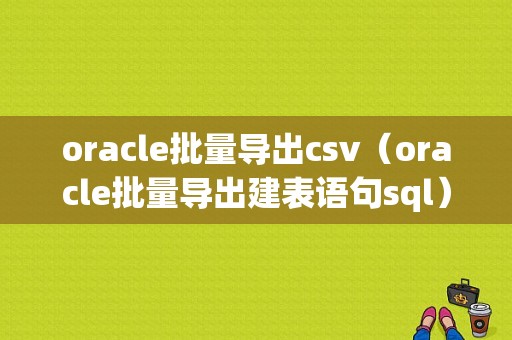 oracle批量导出csv（oracle批量导出建表语句sql）